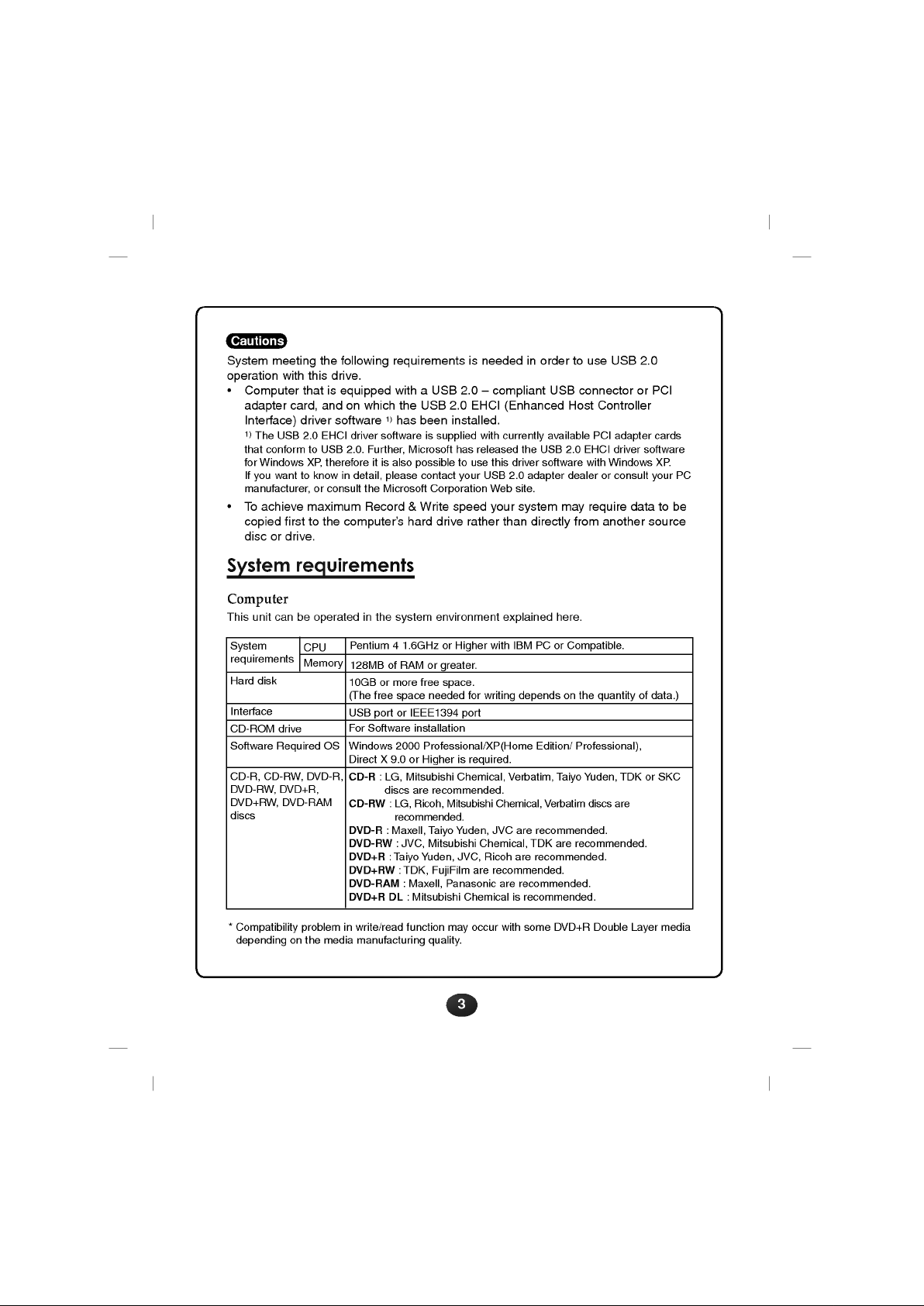 Cautions

System meeting the following requirements is needed in order to use USB 2.0 operation with this drive.

• Computer that is equipped with a USB 2.0 – compliant USB connector or PCI adapter card, and on which the USB 2.0 EHCI (Enhanced Host Controller Interface) driver software $^{1)}$ has been installed.

$^{1)}$ The USB 2.0 EHCI driver software is supplied with currently available PCI adapter cards that conform to USB 2.0. Further, Microsoft has released the USB 2.0 EHCI driver software for Windows XP, therefore it is also possible to use this driver software with Windows XP. If you want to know in detail, please contact your USB 2.0 adapter dealer or consult your PC manufacturer, or consult the Microsoft Corporation Web site.

• To achieve maximum Record & Write speed your system may require data to be copied first to the computer's hard drive rather than directly from another source disc or drive.

System requirements

Computer

This unit can be operated in the system environment explained here.

| System requirements | CPU | Pentium 4 1.6GHz or Higher with IBM PC or Compatible. |
|---|---|---|
| | Memory | 128MB of RAM or greater. |
| Hard disk | | 10GB or more free space. (The free space needed for writing depends on the quantity of data.) |
| Interface | | USB port or IEEE1394 port |
| CD-ROM drive | | For Software installation |
| Software Required OS | | Windows 2000 Professional/XP(Home Edition/ Professional), Direct X 9.0 or Higher is required. |
| CD-R, CD-RW, DVD-R, DVD-RW, DVD+R, DVD+RW, DVD-RAM discs | | CD-R : LG, Mitsubishi Chemical, Verbatim, Taiyo Yuden, TDK or SKC discs are recommended. CD-RW : LG, Ricoh, Mitsubishi Chemical, Verbatim discs are recommended. DVD-R : Maxell, Taiyo Yuden, JVC are recommended. DVD-RW : JVC, Mitsubishi Chemical, TDK are recommended. DVD+R : Taiyo Yuden, JVC, Ricoh are recommended. DVD+RW : TDK, FujiFilm are recommended. DVD-RAM : Maxell, Panasonic are recommended. DVD+R DL : Mitsubishi Chemical is recommended. |

* Compatibility problem in write/read function may occur with some DVD+R Double Layer media depending on the media manufacturing quality.

3